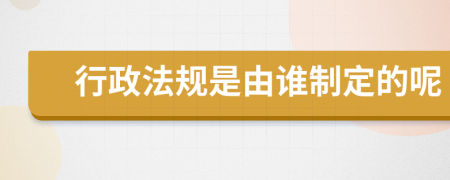 行政法规是由谁制定的呢